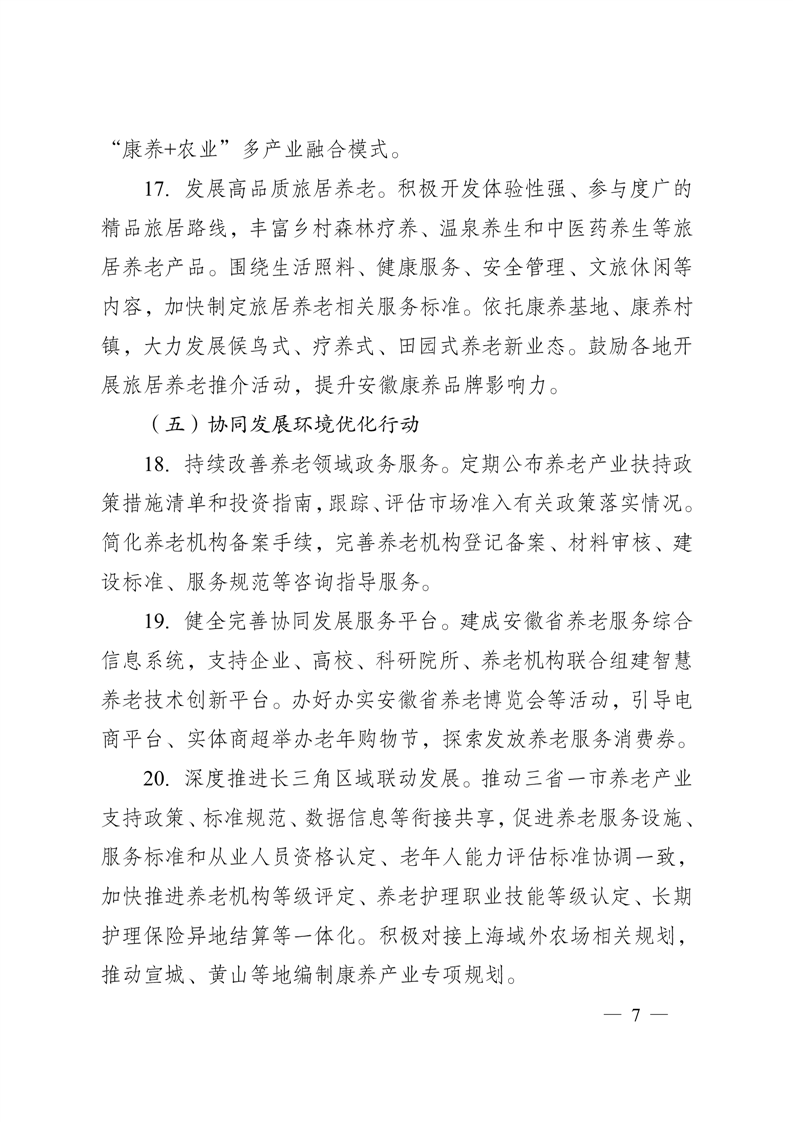 “康养+农业”多产业融合模式。

17. 发展高品质旅居养老。积极开发体验性强、参与度广的精品旅居路线，丰富乡村森林疗养、温泉养生和中医药养生等旅居养老产品。围绕生活照料、健康服务、安全管理、文旅休闲等内容，加快制定旅居养老相关服务标准。依托康养基地、康养村镇，大力发展候鸟式、疗养式、田园式养老新业态。鼓励各地开展旅居养老推介活动，提升安徽康养品牌影响力。

（五）协同发展环境优化行动

18. 持续改善养老领域政务服务。定期公布养老产业扶持政策措施清单和投资指南，跟踪、评估市场准入有关政策落实情况。简化养老机构备案手续，完善养老机构登记备案、材料审核、建设标准、服务规范等咨询指导服务。

19. 健全完善协同发展服务平台。建成安徽省养老服务综合信息系统，支持企业、高校、科研院所、养老机构联合组建智慧养老技术创新平台。办好办实安徽省养老博览会等活动，引导电商平台、实体商超举办老年购物节，探索发放养老服务消费券。

20. 深度推进长三角区域联动发展。推动三省一市养老产业支持政策、标准规范、数据信息等衔接共享，促进养老服务设施、服务标准和从业人员资格认定、老年人能力评估标准协调一致，加快推进养老机构等级评定、养老护理职业技能等级认定、长期护理保险异地结算等一体化。积极对接上海域外农场相关规划，推动宣城、黄山等地编制康养产业专项规划。

— 7 —